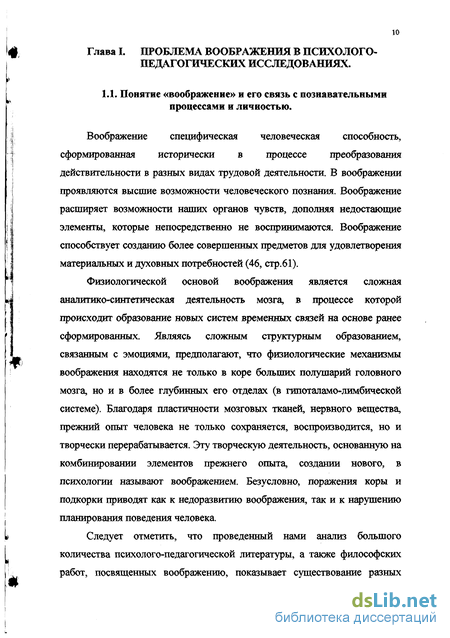 10

Глава I. ПРОБЛЕМА ВООБРАЖЕНИЯ В ПСИХОЛОГО-ПЕДАГОГИЧЕСКИХ ИССЛЕДОВАНИЯХ.

1.1. Понятие «воображение» и его связь с познавательными процессами и личностью.

Воображение специфическая человеческая способность, сформированная исторически в процессе преобразования действительности в разных видах трудовой деятельности. В воображении проявляются высшие возможности человеческого познания. Воображение расширяет возможности наших органов чувств, дополняя недостающие элементы, которые непосредственно не воспринимаются. Воображение способствует созданию более совершенных предметов для удовлетворения материальных и духовных потребностей (46, стр.61).

Физиологической основой воображения является сложная аналитико-синтетическая деятельность мозга, в процессе которой происходит образование новых систем временных связей на основе ранее сформированных. Являясь сложным структурным образованием, связанным с эмоциями, предполагают, что физиологические механизмы воображения находятся не только в коре больших полушарий головного мозга, но и в более глубинных его отделах (в гипоталамо-лимбической системе). Благодаря пластичности мозговых тканей, нервного вещества, прежний опыт человека не только сохраняется, воспроизводится, но и творчески перерабатывается. Эту творческую деятельность, основанную на комбинировании элементов прежнего опыта, создании нового, в психологии называют воображением. Безусловно, поражения коры и подкорки приводят как к недоразвитию воображения, так и к нарушению планирования поведения человека.

Следует отметить, что проведенный нами анализ большого количества психолого-педагогической литературы, а также философских работ, посвященных воображению, показывает существование разных

dsLib.net
библиотека диссертаций